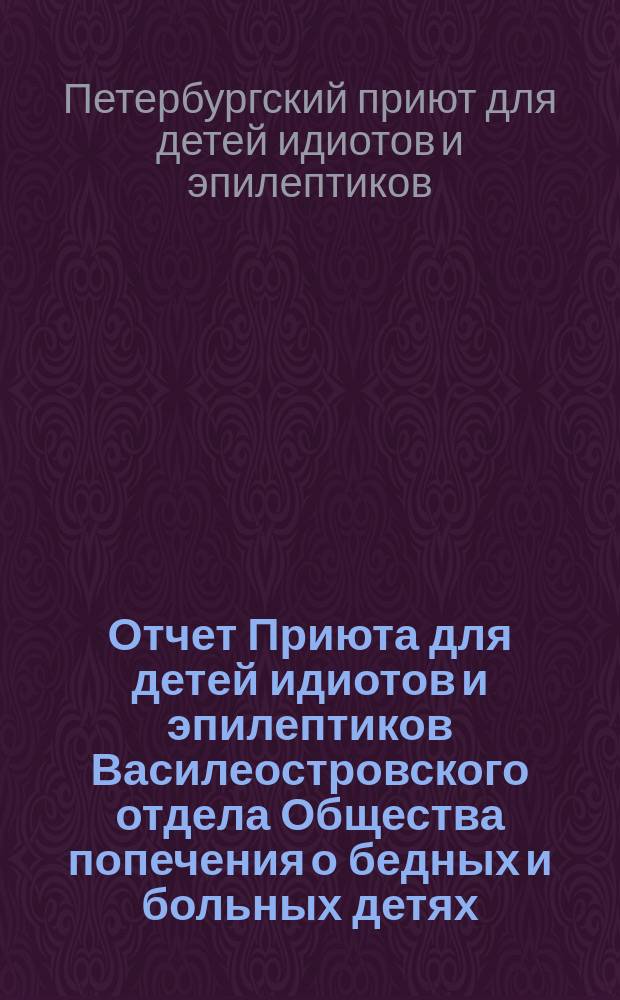 Петербургский приют для детей идиотов и эпилептиков

Отчет Приюта для детей идиотов и эпилептиков Василеостровского отдела Общества попечения о бедных и больных детях